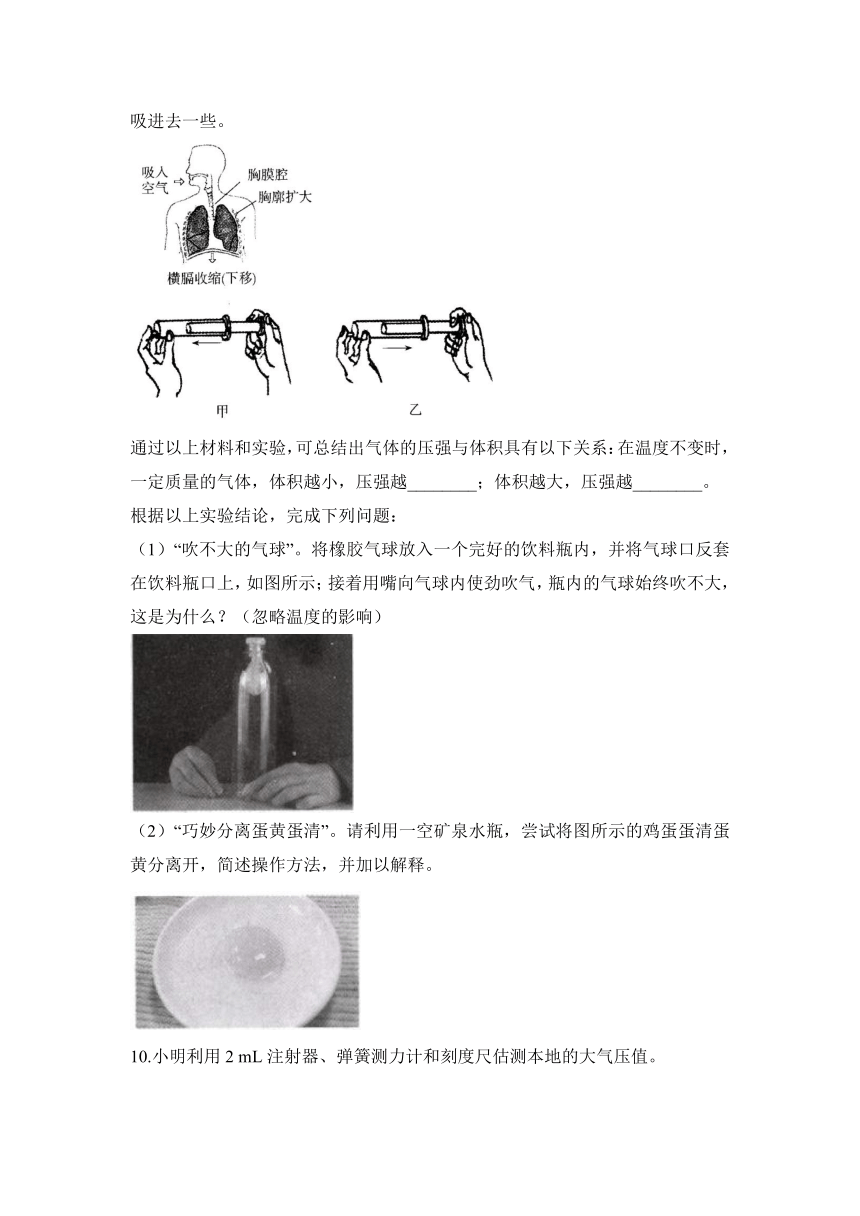 吸进去一些。

吸入空气

胸膜腔

胸廓扩大

横膈收缩(下移)

甲

乙

通过以上材料和实验，可总结出气体的压强与体积具有以下关系：在温度不变时，一定质量的气体，体积越小，压强越________；体积越大，压强越________。

根据以上实验结论，完成下列问题：

（1）“吹不大的气球”。将橡胶气球放入一个完好的饮料瓶内，并将气球口反套在饮料瓶口上，如图所示；接着用嘴向气球内使劲吹气，瓶内的气球始终吹不大，这是为什么？（忽略温度的影响）

（2）“巧妙分离蛋黄蛋清”。请利用一空矿泉水瓶，尝试将图所示的鸡蛋蛋清蛋黄分离开，简述操作方法，并加以解释。

10.小明利用 2 mL 注射器、弹簧测力计和刻度尺估测本地的大气压值。